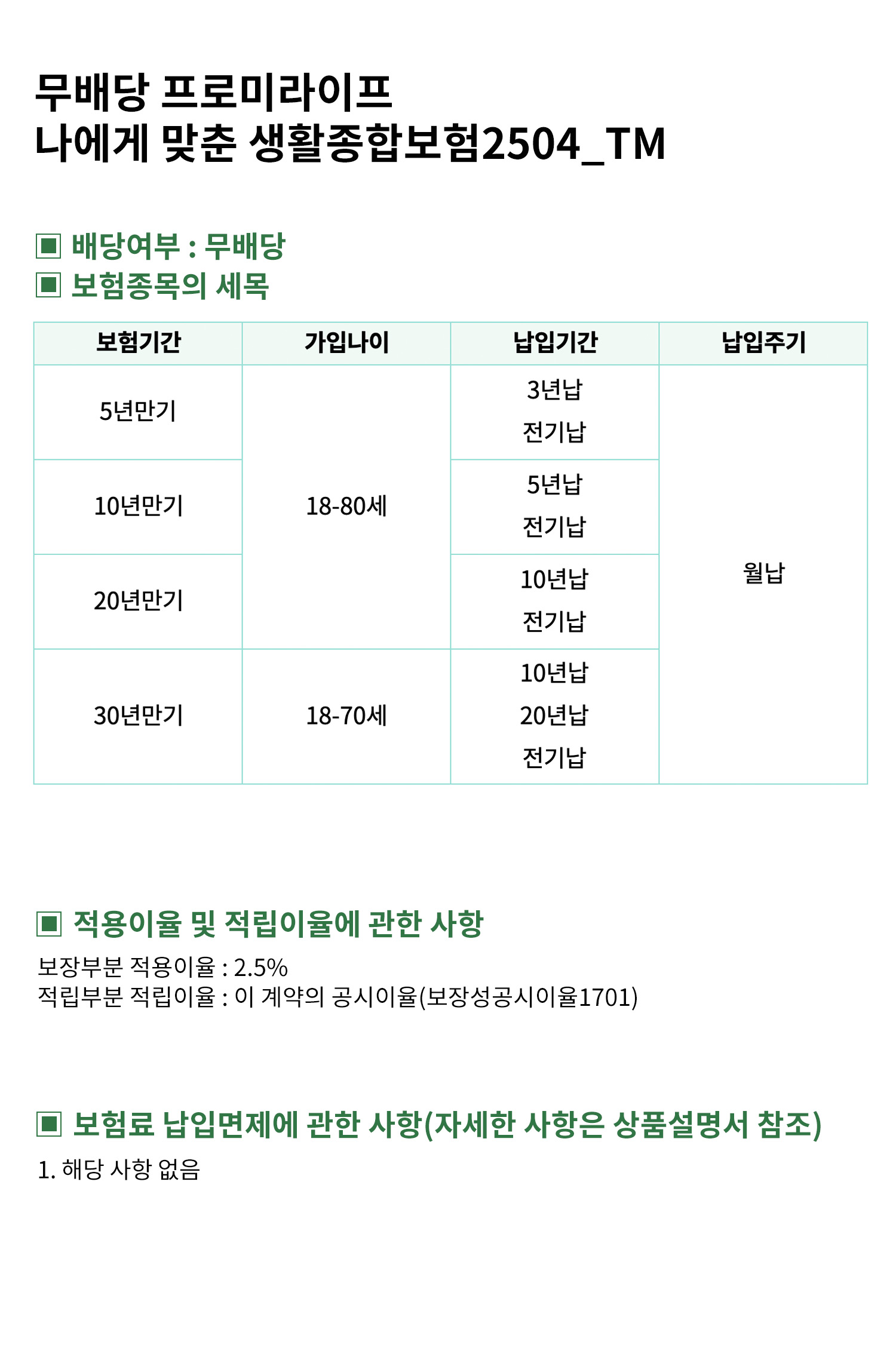 무배당 프로미라이프
나에게 맞춘 생활종합보험2504_TM

▣ 배당여부 : 무배당
▣ 보험종목의 세목

| 보험기간 | 가입나이 | 납입기간 | 납입주기 |
|---|---|---|---|
| 5년만기 | 18-80세 | 3년납 전기납 | 월납 |
| 10년만기 |  | 5년납 전기납 |  |
| 20년만기 |  | 10년납 전기납 |  |
| 30년만기 | 18-70세 | 10년납 20년납 전기납 |  |

▣ 적용이율 및 적립이율에 관한 사항

보장부분 적용이율 : 2.5%
적립부분 적립이율 : 이 계약의 공시이율(보장성공시이율1701)

▣ 보험료 납입면제에 관한 사항(자세한 사항은 상품설명서 참조)

1. 해당 사항 없음